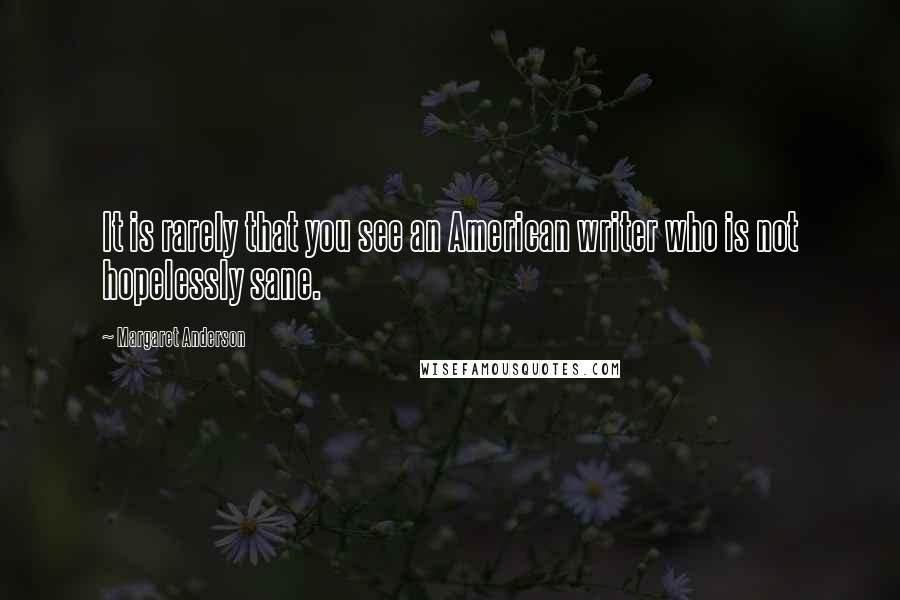 It is rarely that you see an American writer who is not hopelessly sane.

~ Margaret Anderson

WISEFAMOUSQUOTES.COM